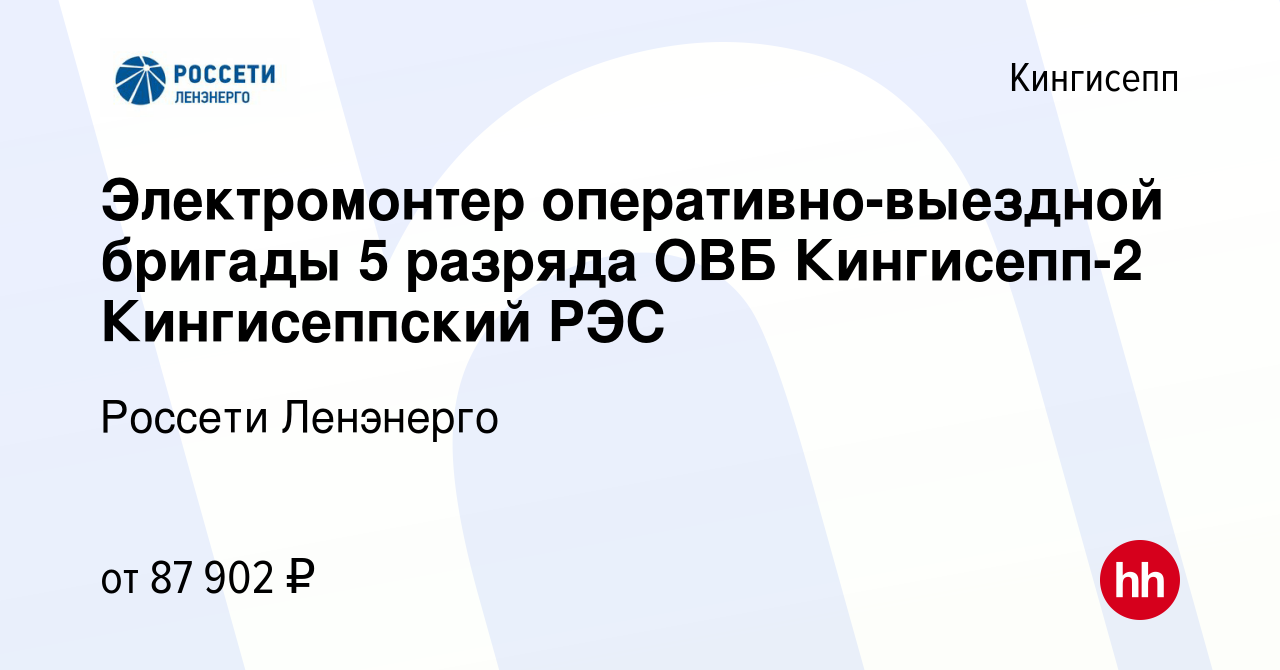 РОССЕТИ
ЛЕНЭНЕРГО

Кингисепп

Электромонтер оперативно-выездной бригады 5 разряда ОВБ Кингисепп-2 Кингисеппский РЭС

Россети Ленэнерго

от 87 902 ₽

hh